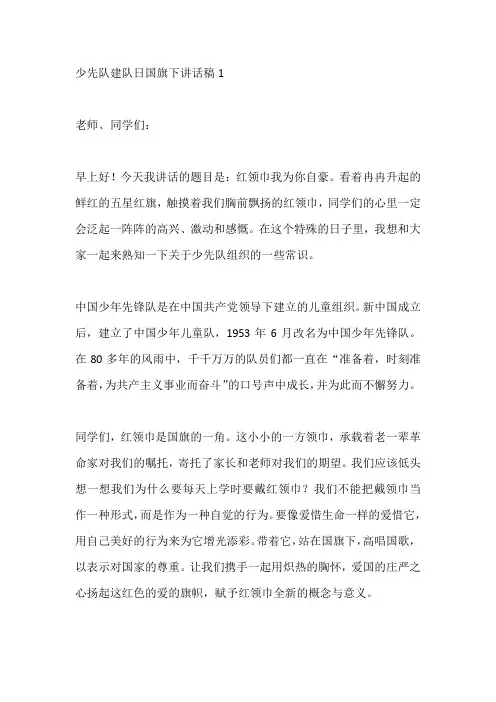 少先队建队日国旗下讲话稿 1

老师、同学们：

早上好！今天我讲话的题目是：红领巾我为你自豪。看着冉冉升起的鲜红的五星红旗，触摸着我们胸前飘扬的红领巾，同学们的心里一定会泛起一阵阵的高兴、激动和感慨。在这个特殊的日子里，我想和大家一起来熟知一下关于少先队组织的一些常识。

中国少年先锋队是在中国共产党领导下建立的儿童组织。新中国成立后，建立了中国少年儿童队，1953 年 6 月改名为中国少年先锋队。在 80 多年的风雨中，千千万万的队员们都一直在“准备着，时刻准备着，为共产主义事业而奋斗”的口号声中成长，并为此而不懈努力。

同学们，红领巾是国旗的一角。这小小的一方领巾，承载着老一辈革命家对我们的嘱托，寄托了家长和老师对我们的期望。我们应该低头想一想我们为什么要每天上学时要戴红领巾？我们不能把戴领巾当作一种形式，而是作为一种自觉的行为。要像爱惜生命一样的爱惜它，用自己美好的行为来为它增光添彩。带着它，站在国旗下，高唱国歌，以表示对国家的尊重。让我们携手一起用炽热的胸怀，爱国的庄严之心扬起这红色的爱的旗帜，赋予红领巾全新的概念与意义。